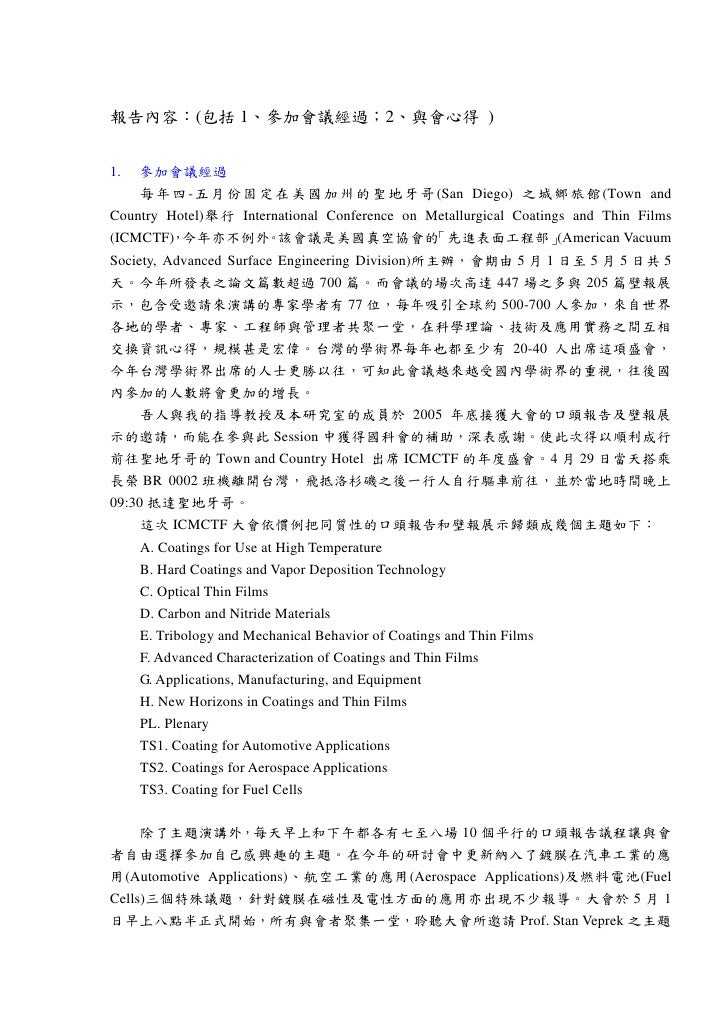 報告內容：(包括 1、參加會議經過；2、與會心得 )

1. 參加會議經過

每年四-五月份固定在美國加州的聖地牙哥(San Diego) 之城鄉旅館(Town and Country Hotel)舉行 International Conference on Metallurgical Coatings and Thin Films (ICMCTF),今年亦不例外。該會議是美國真空協會的「先進表面工程部」(American Vacuum Society, Advanced Surface Engineering Division)所主辦，會期由 5 月 1 日至 5 月 5 日共 5 天。今年所發表之論文篇數超過 700 篇。而會議的場次高達 447 場之多與 205 篇壁報展示，包含受邀請來演講的專家學者有 77 位，每年吸引全球約 500-700 人參加，來自世界各地的學者、專家、工程師與管理者共聚一堂，在科學理論、技術及應用實務之間互相交換資訊心得，規模甚是宏偉。台灣的學術界每年也都至少有 20-40 人出席這項盛會，今年台灣學術界出席的人士更勝以往，可知此會議越來越受國內學術界的重視，往後國內參加的人數將會更加的增長。

吾人與我的指導教授及本研究室的成員於 2005 年底接獲大會的口頭報告及壁報展示的邀請，而能在參與此 Session 中獲得國科會的補助，深表感謝。使此次得以順利成行前往聖地牙哥的 Town and Country Hotel 出席 ICMCTF 的年度盛會。4 月 29 日當天搭乘長榮 BR 0002 班機離開台灣，飛抵洛杉磯之後一行人自行驅車前往，並於當地時間晚上 09:30 抵達聖地牙哥。

這次 ICMCTF 大會依慣例把同質性的口頭報告和壁報展示歸類成幾個主題如下：
A. Coatings for Use at High Temperature
B. Hard Coatings and Vapor Deposition Technology
C. Optical Thin Films
D. Carbon and Nitride Materials
E. Tribology and Mechanical Behavior of Coatings and Thin Films
F. Advanced Characterization of Coatings and Thin Films
G. Applications, Manufacturing, and Equipment
H. New Horizons in Coatings and Thin Films
PL. Plenary
TS1. Coating for Automotive Applications
TS2. Coatings for Aerospace Applications
TS3. Coating for Fuel Cells

除了主題演講外，每天早上和下午都各有七至八場 10 個平行的口頭報告議程讓與會者自由選擇參加自己感興趣的主題。在今年的研討會中更新納入了鍍膜在汽車工業的應用(Automotive Applications)、航空工業的應用(Aerospace Applications)及燃料電池(Fuel Cells)三個特殊議題，針對鍍膜在磁性及電性方面的應用亦出現不少報導。大會於 5 月 1 日早上八點半正式開始，所有與會者聚集一堂，聆聽大會所邀請 Prof. Stan Veprek 之主題